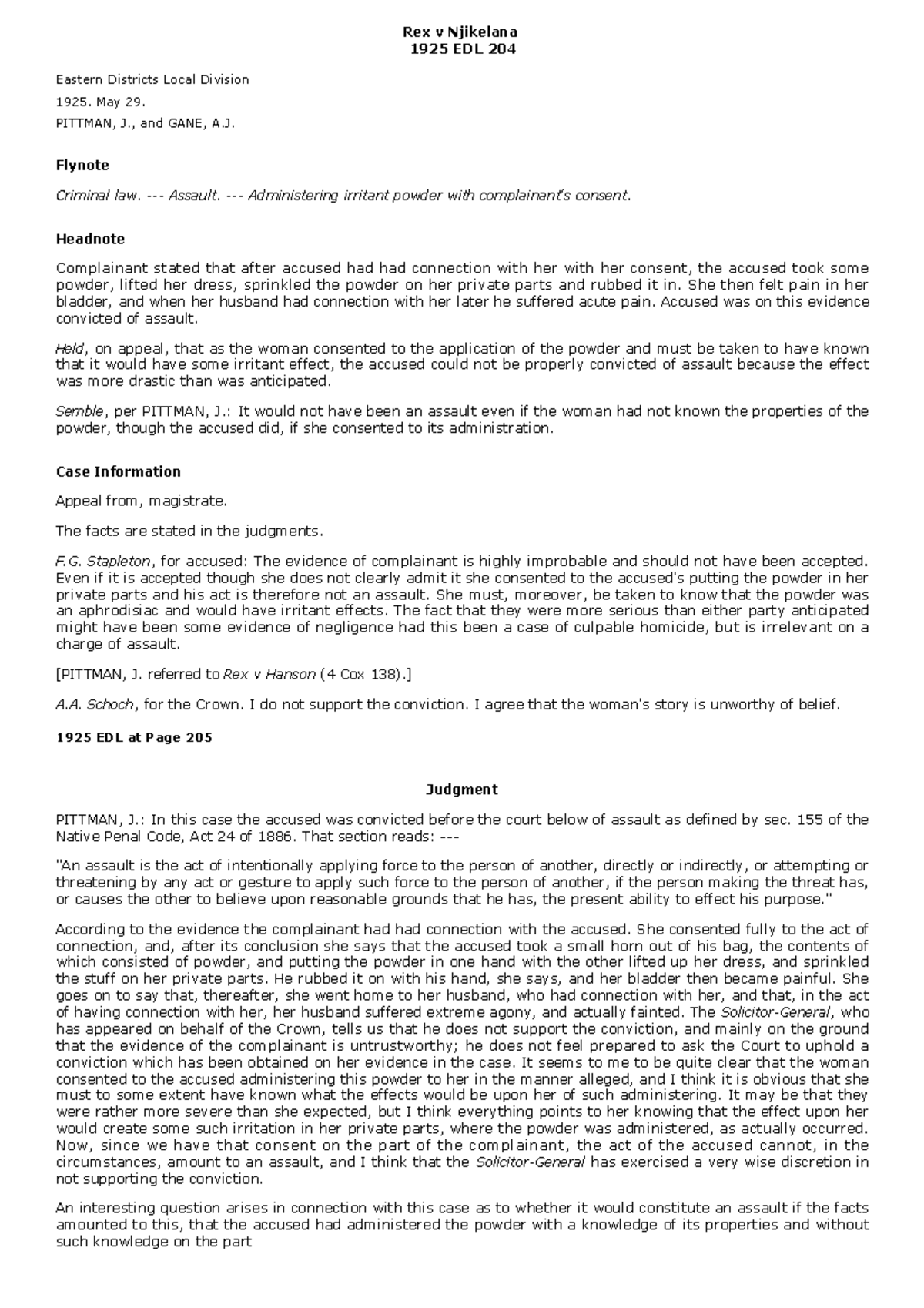 Rex v Njikelana
1925 EDL 204

Eastern Districts Local Division

1925. May 29.

PITTMAN, J., and GANE, A.J.

Flynote

Criminal law. --- Assault. --- Administering irritant powder with complainant's consent.

Headnote

Complainant stated that after accused had had connection with her with her consent, the accused took some powder, lifted her dress, sprinkled the powder on her private parts and rubbed it in. She then felt pain in her bladder, and when her husband had connection with her later he suffered acute pain. Accused was on this evidence convicted of assault.

Held, on appeal, that as the woman consented to the application of the powder and must be taken to have known that it would have some irritant effect, the accused could not be properly convicted of assault because the effect was more drastic than was anticipated.

Semble, per PITTMAN, J.: It would not have been an assault even if the woman had not known the properties of the powder, though the accused did, if she consented to its administration.

Case Information

Appeal from, magistrate.

The facts are stated in the judgments.

F.G. Stapleton, for accused: The evidence of complainant is highly improbable and should not have been accepted. Even if it is accepted though she does not clearly admit it she consented to the accused's putting the powder in her private parts and his act is therefore not an assault. She must, moreover, be taken to know that the powder was an aphrodisiac and would have irritant effects. The fact that they were more serious than either party anticipated might have been some evidence of negligence had this been a case of culpable homicide, but is irrelevant on a charge of assault.

[PITTMAN, J. referred to Rex v Hanson (4 Cox 138).]

A.A. Schoch, for the Crown. I do not support the conviction. I agree that the woman's story is unworthy of belief.

1925 EDL at Page 205

Judgment

PITTMAN, J.: In this case the accused was convicted before the court below of assault as defined by sec. 155 of the Native Penal Code, Act 24 of 1886. That section reads: ---

"An assault is the act of intentionally applying force to the person of another, directly or indirectly, or attempting or threatening by any act or gesture to apply such force to the person of another, if the person making the threat has, or causes the other to believe upon reasonable grounds that he has, the present ability to effect his purpose."

According to the evidence the complainant had had connection with the accused. She consented fully to the act of connection, and, after its conclusion she says that the accused took a small horn out of his bag, the contents of which consisted of powder, and putting the powder in one hand with the other lifted up her dress, and sprinkled the stuff on her private parts. He rubbed it on with his hand, she says, and her bladder then became painful. She goes on to say that, thereafter, she went home to her husband, who had connection with her, and that, in the act of having connection with her, her husband suffered extreme agony, and actually fainted. The Solicitor-General, who has appeared on behalf of the Crown, tells us that he does not support the conviction, and mainly on the ground that the evidence of the complainant is untrustworthy; he does not feel prepared to ask the Court to uphold a conviction which has been obtained on her evidence in the case. It seems to me to be quite clear that the woman consented to the accused administering this powder to her in the manner alleged, and I think it is obvious that she must to some extent have known what the effects would be upon her of such administering. It may be that they were rather more severe than she expected, but I think everything points to her knowing that the effect upon her would create some such irritation in her private parts, where the powder was administered, as actually occurred. Now, since we have that consent on the part of the complainant, the act of the accused cannot, in the circumstances, amount to an assault, and I think that the Solicitor-General has exercised a very wise discretion in not supporting the conviction.

An interesting question arises in connection with this case as to whether it would constitute an assault if the facts amounted to this, that the accused had administered the powder with a knowledge of its properties and without such knowledge on the part